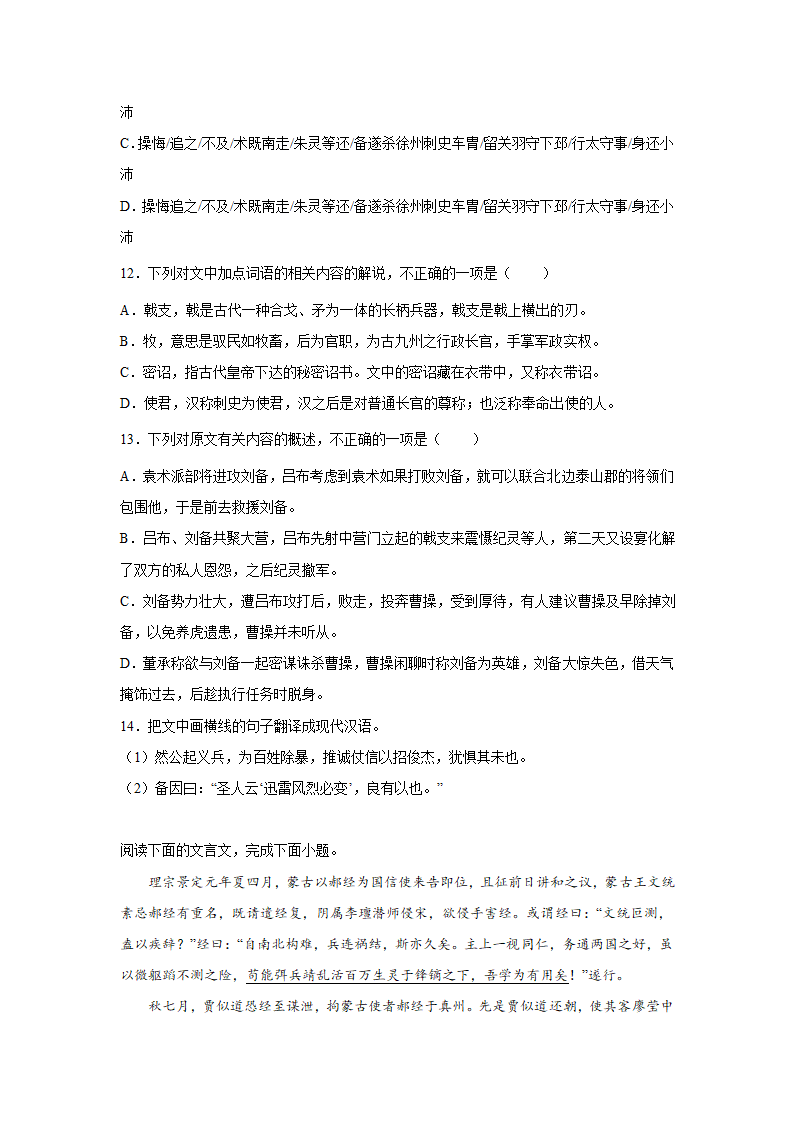 沛

C．操悔/追之/不及/术既南走/朱灵等还/备遂杀徐州刺史车胄/留关羽守下邳/行太守事/身还小沛

D．操悔追之/不及/术既南走/朱灵等还/备遂杀徐州刺史车胄/留关羽守下邳/行太守事/身还小沛

12．下列对文中加点词语的相关内容的解说，不正确的一项是（　　）

A．戟支，戟是古代一种合戈、矛为一体的长柄兵器，戟支是戟上横出的刃。

B．牧，意思是驭民如牧畜，后为官职，为古九州之行政长官，手掌军政实权。

C．密诏，指古代皇帝下达的秘密诏书。文中的密诏藏在衣带中，又称衣带诏。

D．使君，汉称刺史为使君，汉之后是对普通长官的尊称；也泛称奉命出使的人。

13．下列对原文有关内容的概述，不正确的一项是（　　）

A．袁术派部将进攻刘备，吕布考虑到袁术如果打败刘备，就可以联合北边泰山郡的将领们包围他，于是前去救援刘备。

B．吕布、刘备共聚大营，吕布先射中营门立起的戟支来震慑纪灵等人，第二天又设宴化解了双方的私人恩怨，之后纪灵撤军。

C．刘备势力壮大，遭吕布攻打后，败走，投奔曹操，受到厚待，有人建议曹操及早除掉刘备，以免养虎遗患，曹操并未听从。

D．董承称欲与刘备一起密谋诛杀曹操，曹操闲聊时称刘备为英雄，刘备大惊失色，借天气掩饰过去，后趁执行任务时脱身。

14．把文中画横线的句子翻译成现代汉语。

（1）然公起义兵，为百姓除暴，推诚仗信以招俊杰，犹惧其未也。

（2）备因曰：“圣人云‘迅雷风烈必变’，良有以也。”

阅读下面的文言文，完成下面小题。

理宗景定元年夏四月，蒙古以郝经为国信使来告即位，且征前日讲和之议，蒙古王文统素忌郝经有重名，既请遣经复，阴属李璮潜师侵宋，欲假手害经。或谓经曰：“文统叵测，盍以疾辞？”经曰：“自南北构难，兵连祸结，斯亦久矣。主上一视同仁，务通两国之好，虽以微躯蹈不测之险，苟能弭兵靖乱活百万生灵于锋镝之下，吾学为有用矣！”遂行。

秋七月，贾似道恐经至谋泄，拘蒙古使者郝经于真州。先是贾似道还朝，使其客廖莹中